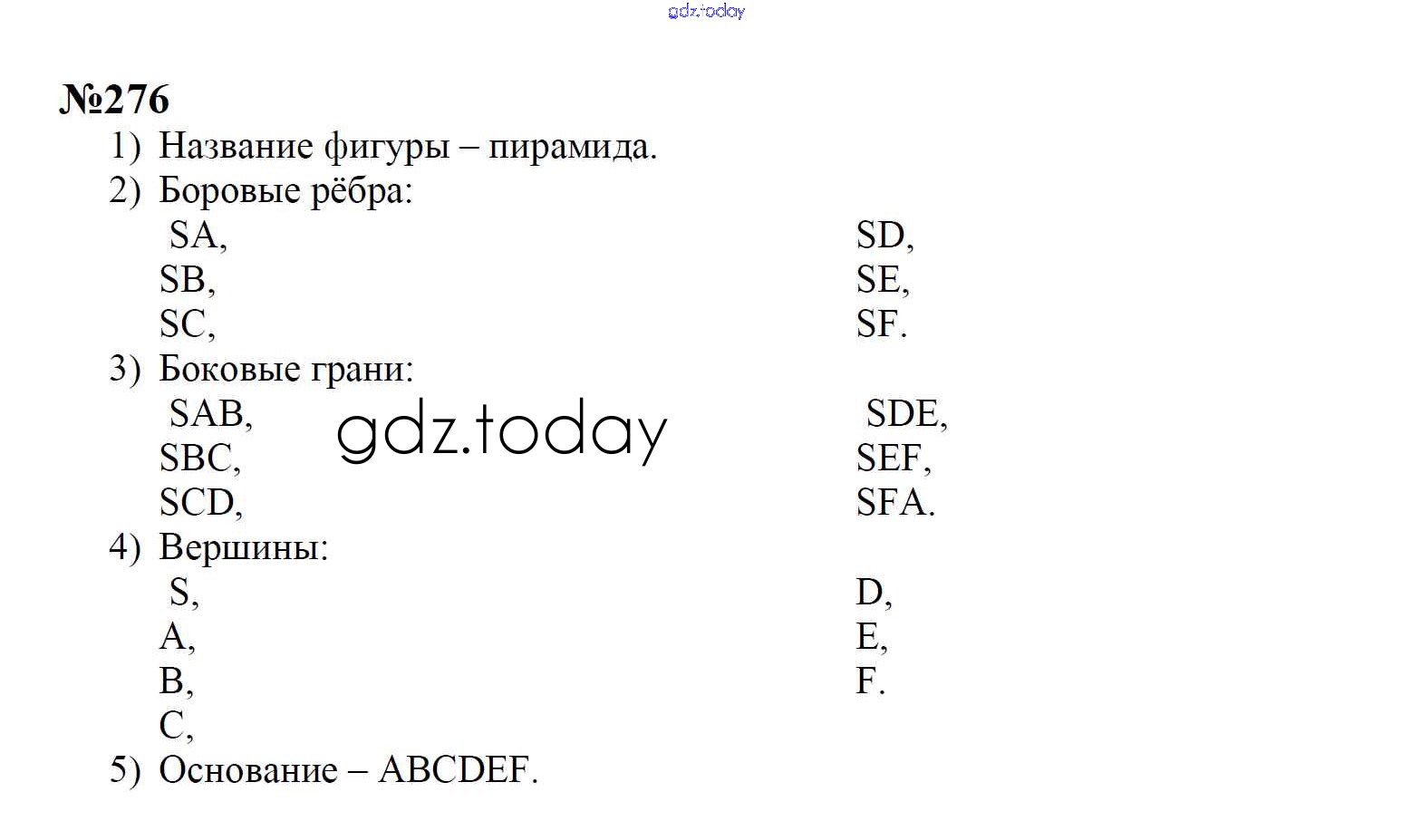 №276

1) Название фигуры – пирамида.

2) Боровые рёбра:

SA,
SB,
SC,

SD,
SE,
SF.

3) Боковые грани:

SAB,
SBC,
SCD,

SDE,
SEF,
SFA.

4) Вершины:

S,
A,
B,
C,

D,
E,
F.

5) Основание – ABCDEF.

gdz.today